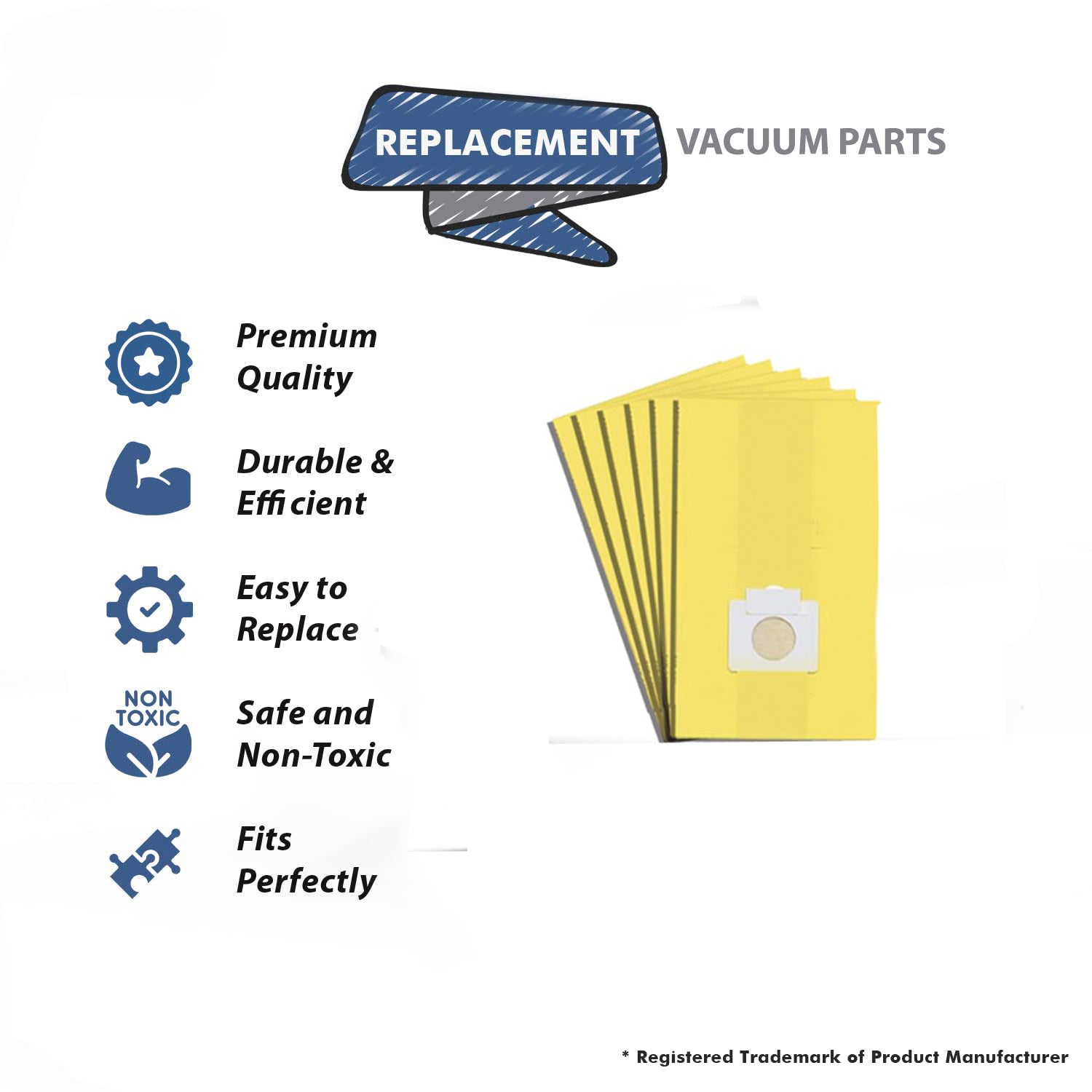 REPLACEMENT VACUUM PARTS

Premium Quality

Durable & Efficient

Easy to Replace

NON TOXIC

Safe and Non-Toxic

Fits Perfectly

* Registered Trademark of Product Manufacturer